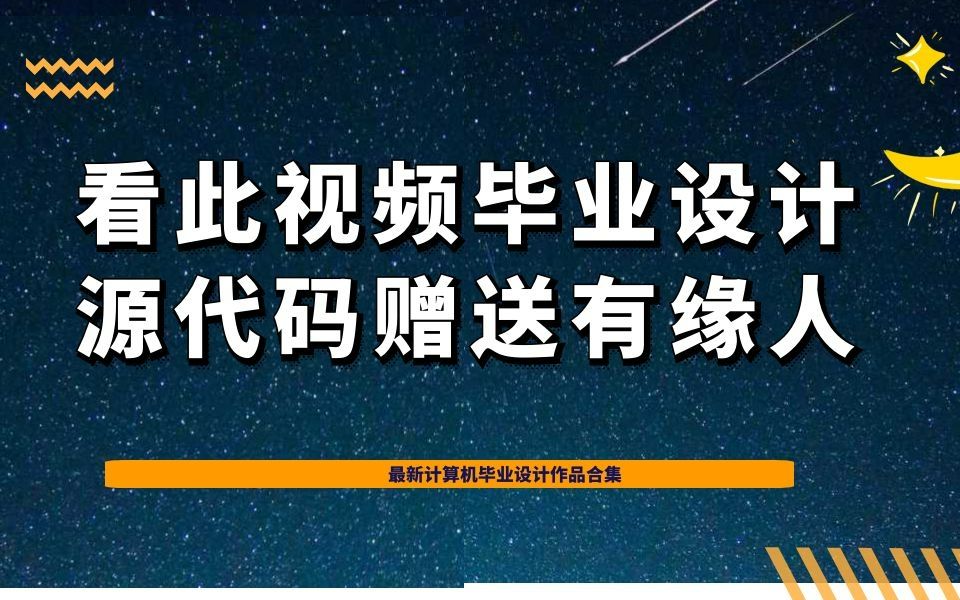 看此视频毕业设计
源代码赠送有缘人

最新计算机毕业设计作品合集